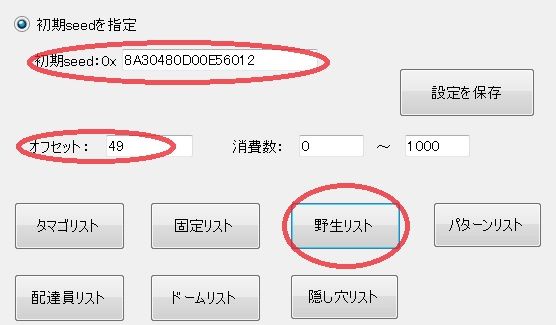 初期seedを指定

初期seed:0x 8A30480D00E56012

設定を保存

オフセット: 49

消費数: 0 ～ 1000

タマゴリスト

固定リスト

野生リスト

パターンリスト

配達員リスト

ドームリスト

隠し穴リスト